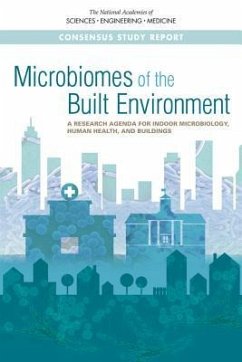 The National Academies of
SCIENCES · ENGINEERING · MEDICINE

CONSENSUS STUDY REPORT

Microbiomes of the Built Environment

A RESEARCH AGENDA FOR INDOOR MICROBIOLOGY, HUMAN HEALTH, AND BUILDINGS